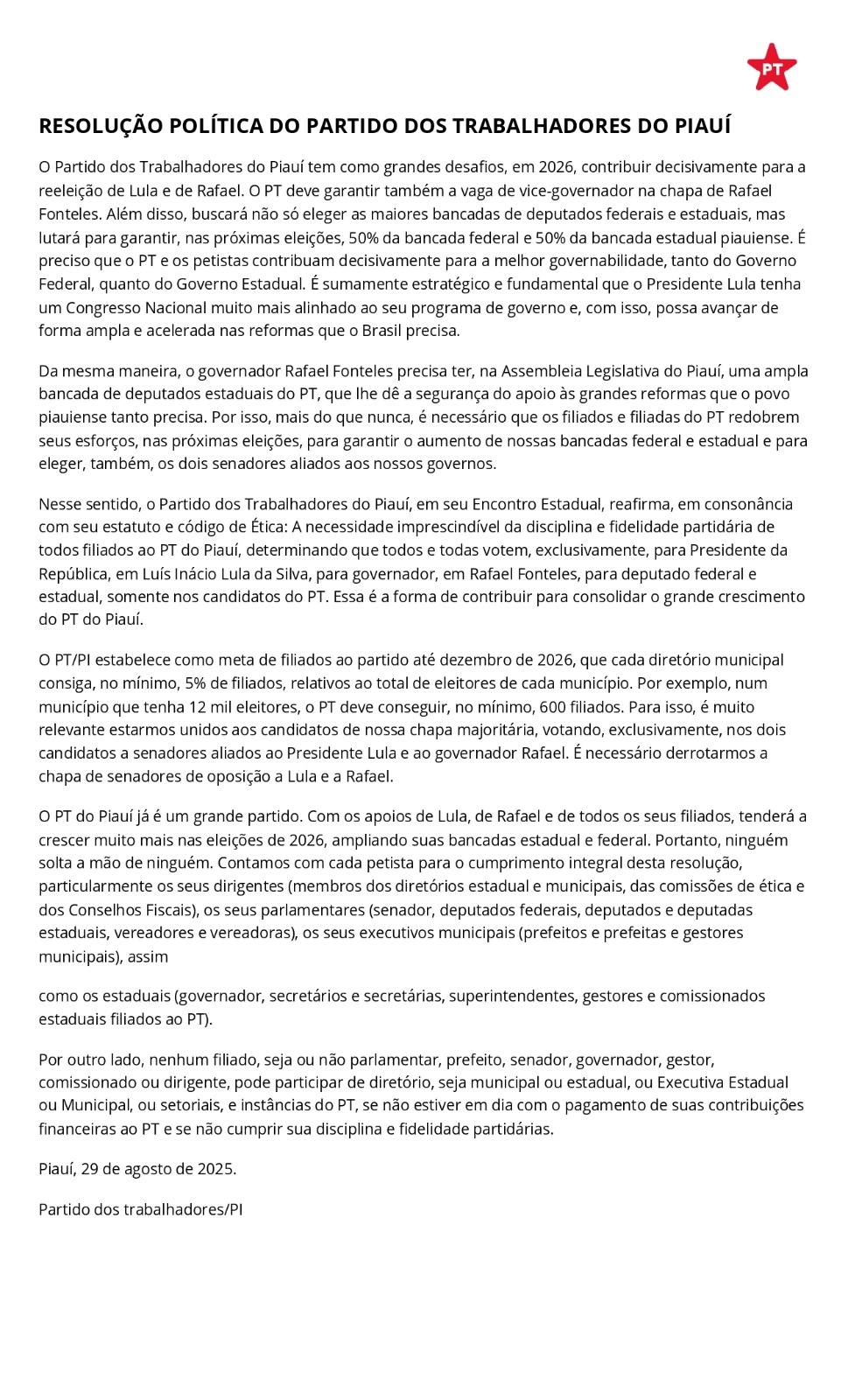 PT

RESOLUÇÃO POLÍTICA DO PARTIDO DOS TRABALHADORES DO PIAUÍ

O Partido dos Trabalhadores do Piauí tem como grandes desafios, em 2026, contribuir decisivamente para a reeleição de Lula e de Rafael. O PT deve garantir também a vaga de vice-governador na chapa de Rafael Fonteles. Além disso, buscará não só eleger as maiores bancadas de deputados federais e estaduais, mas lutará para garantir, nas próximas eleições, 50% da bancada federal e 50% da bancada estadual piauiense. É preciso que o PT e os petistas contribuam decisivamente para a melhor governabilidade, tanto do Governo Federal, quanto do Governo Estadual. É sumamente estratégico e fundamental que o Presidente Lula tenha um Congresso Nacional muito mais alinhado ao seu programa de governo e, com isso, possa avançar de forma ampla e acelerada nas reformas que o Brasil precisa.

Da mesma maneira, o governador Rafael Fonteles precisa ter, na Assembleia Legislativa do Piauí, uma ampla bancada de deputados estaduais do PT, que lhe dê a segurança do apoio às grandes reformas que o povo piauiense tanto precisa. Por isso, mais do que nunca, é necessário que os filiados e filiadas do PT redobrem seus esforços, nas próximas eleições, para garantir o aumento de nossas bancadas federal e estadual e para eleger, também, os dois senadores aliados aos nossos governos.

Nesse sentido, o Partido dos Trabalhadores do Piauí, em seu Encontro Estadual, reafirma, em consonância com seu estatuto e código de Ética: A necessidade imprescindível da disciplina e fidelidade partidária de todos filiados ao PT do Piauí, determinando que todos e todas votem, exclusivamente, para Presidente da República, em Luís Inácio Lula da Silva, para governador, em Rafael Fonteles, para deputado federal e estadual, somente nos candidatos do PT. Essa é a forma de contribuir para consolidar o grande crescimento do PT do Piauí.

O PT/PI estabelece como meta de filiados ao partido até dezembro de 2026, que cada diretório municipal consiga, no mínimo, 5% de filiados, relativos ao total de eleitores de cada município. Por exemplo, num município que tenha 12 mil eleitores, o PT deve conseguir, no mínimo, 600 filiados. Para isso, é muito relevante estarmos unidos aos candidatos de nossa chapa majoritária, votando, exclusivamente, nos dois candidatos a senadores aliados ao Presidente Lula e ao governador Rafael. É necessário derrotarmos a chapa de senadores de oposição a Lula e a Rafael.

O PT do Piauí já é um grande partido. Com os apoios de Lula, de Rafael e de todos os seus filiados, tenderá a crescer muito mais nas eleições de 2026, ampliando suas bancadas estadual e federal. Portanto, ninguém solta a mão de ninguém. Contamos com cada petista para o cumprimento integral desta resolução, particularmente os seus dirigentes (membros dos diretórios estadual e municipais, das comissões de ética e dos Conselhos Fiscais), os seus parlamentares (senador, deputados federais, deputados e deputadas estaduais, vereadores e vereadoras), os seus executivos municipais (prefeitos e prefeitas e gestores municipais), assim

como os estaduais (governador, secretários e secretárias, superintendentes, gestores e comissionados estaduais filiados ao PT).

Por outro lado, nenhum filiado, seja ou não parlamentar, prefeito, senador, governador, gestor, comissionado ou dirigente, pode participar de diretório, seja municipal ou estadual, ou Executiva Estadual ou Municipal, ou setoriais, e instâncias do PT, se não estiver em dia com o pagamento de suas contribuições financeiras ao PT e se não cumprir sua disciplina e fidelidade partidárias.

Piauí, 29 de agosto de 2025.

Partido dos trabalhadores/PI